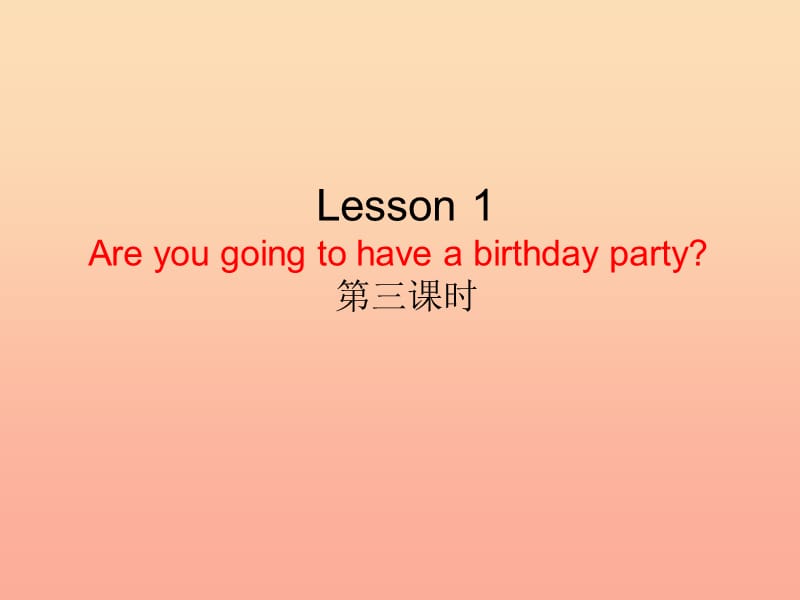 Lesson 1
Are you going to have a birthday party?
第三课时